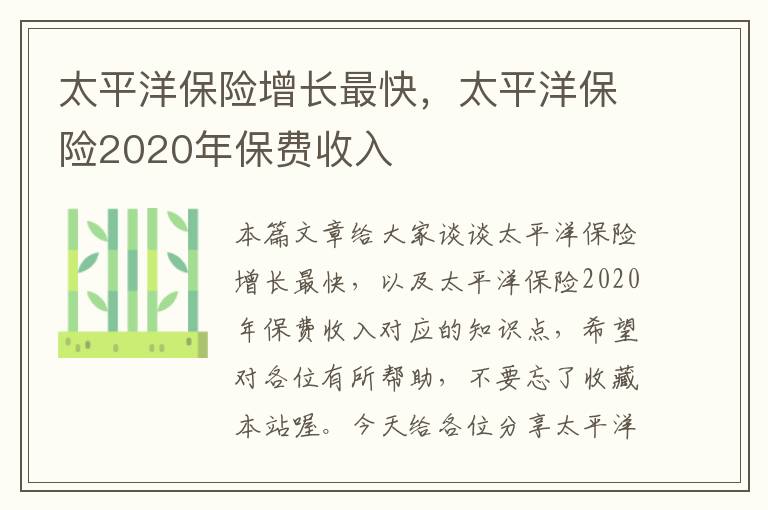 太平洋保险增长最快，太平洋保险2020年保费收入

本篇文章给大家谈谈太平洋保险增长最快，以及太平洋保险2020年保费收入对应的知识点，希望对各位有所帮助，不要忘了收藏本站喔。今天给各位分享太平洋